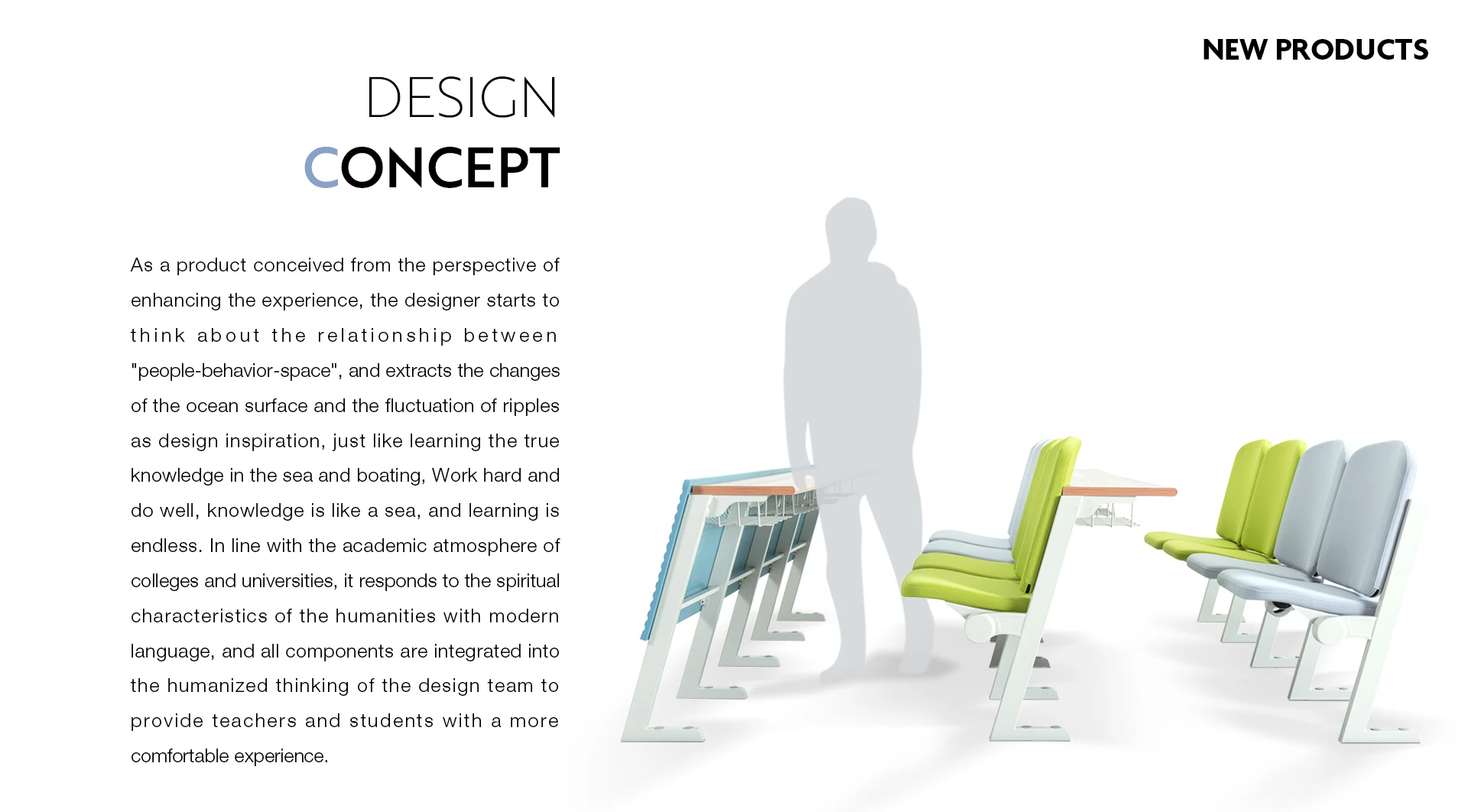 NEW PRODUCTS

DESIGN
CONCEPT

As a product conceived from the perspective of enhancing the experience, the designer starts to think about the relationship between "people-behavior-space", and extracts the changes of the ocean surface and the fluctuation of ripples as design inspiration, just like learning the true knowledge in the sea and boating, Work hard and do well, knowledge is like a sea, and learning is endless. In line with the academic atmosphere of colleges and universities, it responds to the spiritual characteristics of the humanities with modern language, and all components are integrated into the humanized thinking of the design team to provide teachers and students with a more comfortable experience.